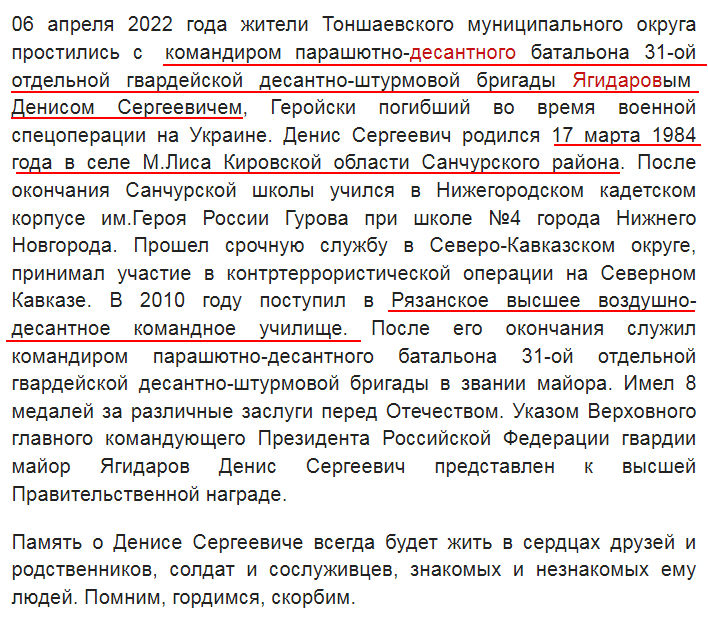 06 апреля 2022 года жители Тоншаевского муниципального округа простились с командиром парашютно-десантного батальона 31-ой отдельной гвардейской десантно-штурмовой бригады Ягидаровым Денисом Сергеевичем, Геройски погибший во время военной спецоперации на Украине. Денис Сергеевич родился 17 марта 1984 года в селе М.Лиса Кировской области Санчурского района. После окончания Санчурской школы учился в Нижегородском кадетском корпусе им.Героя России Гурова при школе №4 города Нижнего Новгорода. Прошел срочную службу в Северо-Кавказском округе, принимал участие в контртеррористической операции на Северном Кавказе. В 2010 году поступил в Рязанское высшее воздушно-десантное командное училище. После его окончания служил командиром парашютно-десантного батальона 31-ой отдельной гвардейской десантно-штурмовой бригады в звании майора. Имел 8 медалей за различные заслуги перед Отечеством. Указом Верховного главного командующего Президента Российской Федерации гвардии майор Ягидаров Денис Сергеевич представлен к высшей Правительственной награде.

Память о Денисе Сергеевиче всегда будет жить в сердцах друзей и родственников, солдат и сослуживцев, знакомых и незнакомых ему людей. Помним, гордимся, скорбим.